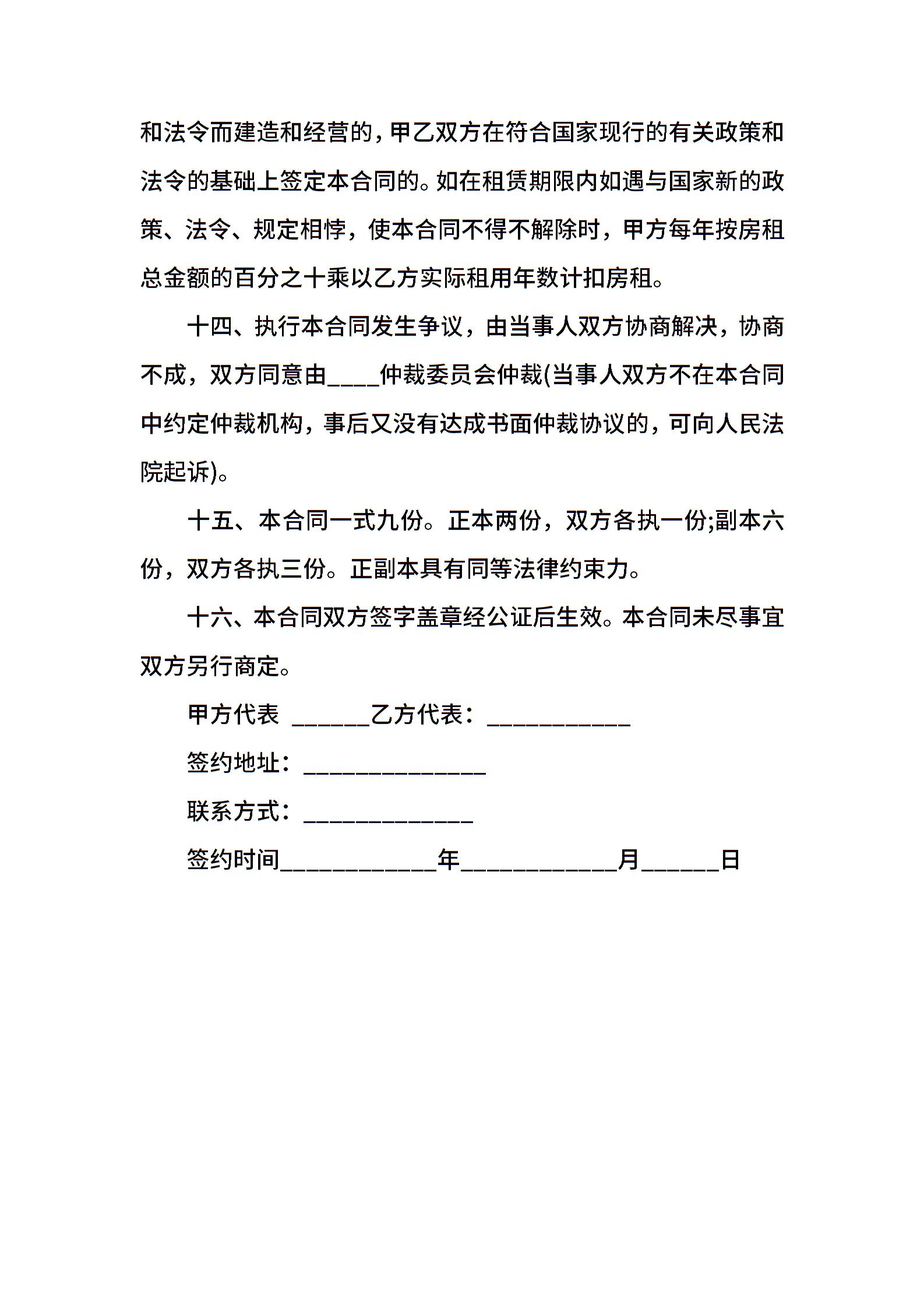 和法令而建造和经营的，甲乙双方在符合国家现行的有关政策和法令的基础上签定本合同的。如在租赁期限内如遇与国家新的政策、法令、规定相悖，使本合同不得不解除时，甲方每年按房租总金额的百分之十乘以乙方实际租用年数计扣房租。

十四、执行本合同发生争议，由当事人双方协商解决，协商不成，双方同意由____仲裁委员会仲裁(当事人双方不在本合同中约定仲裁机构，事后又没有达成书面仲裁协议的，可向人民法院起诉)。

十五、本合同一式九份。正本两份，双方各执一份;副本六份，双方各执三份。正副本具有同等法律约束力。

十六、本合同双方签字盖章经公证后生效。本合同未尽事宜双方另行商定。

甲方代表 ______乙方代表：___________

签约地址：______________

联系方式：_____________

签约时间____________年____________月______日